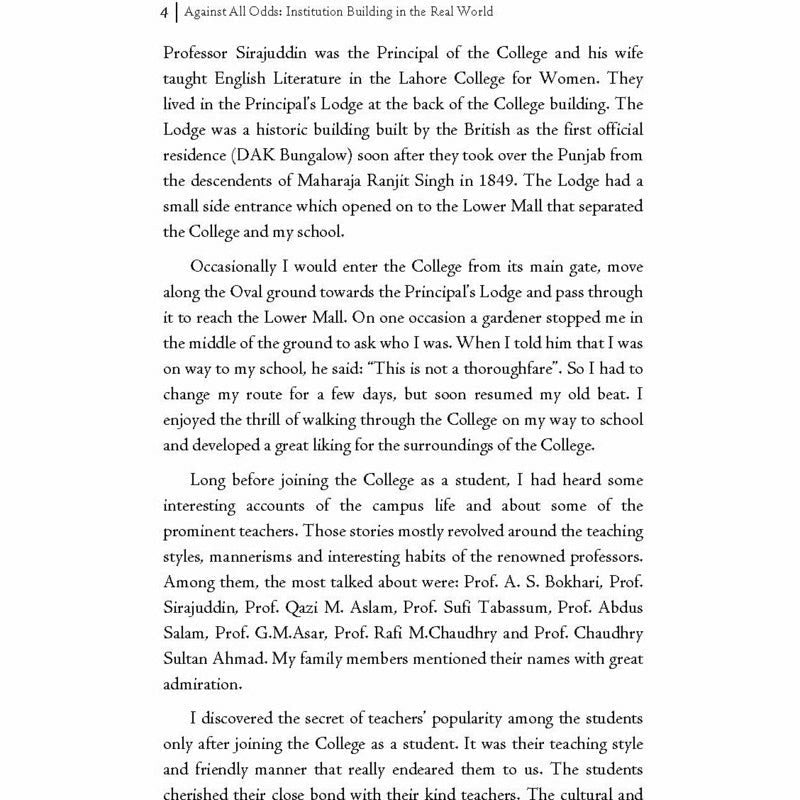 4 | Against All Odds: Institution Building in the Real World

Professor Sirajuddin was the Principal of the College and his wife taught English Literature in the Lahore College for Women. They lived in the Principal's Lodge at the back of the College building. The Lodge was a historic building built by the British as the first official residence (DAK Bungalow) soon after they took over the Punjab from the descendents of Maharaja Ranjit Singh in 1849. The Lodge had a small side entrance which opened on to the Lower Mall that separated the College and my school.

Occasionally I would enter the College from its main gate, move along the Oval ground towards the Principal's Lodge and pass through it to reach the Lower Mall. On one occasion a gardener stopped me in the middle of the ground to ask who I was. When I told him that I was on way to my school, he said: "This is not a thoroughfare". So I had to change my route for a few days, but soon resumed my old beat. I enjoyed the thrill of walking through the College on my way to school and developed a great liking for the surroundings of the College.

Long before joining the College as a student, I had heard some interesting accounts of the campus life and about some of the prominent teachers. Those stories mostly revolved around the teaching styles, mannerisms and interesting habits of the renowned professors. Among them, the most talked about were: Prof. A. S. Bokhari, Prof. Sirajuddin, Prof. Qazi M. Aslam, Prof. Sufi Tabassum, Prof. Abdus Salam, Prof. G.M.Asar, Prof. Rafi M.Chaudhry and Prof. Chaudhry Sultan Ahmad. My family members mentioned their names with great admiration.

I discovered the secret of teachers' popularity among the students only after joining the College as a student. It was their teaching style and friendly manner that really endeared them to us. The students cherished their close bond with their kind teachers. The cultural and